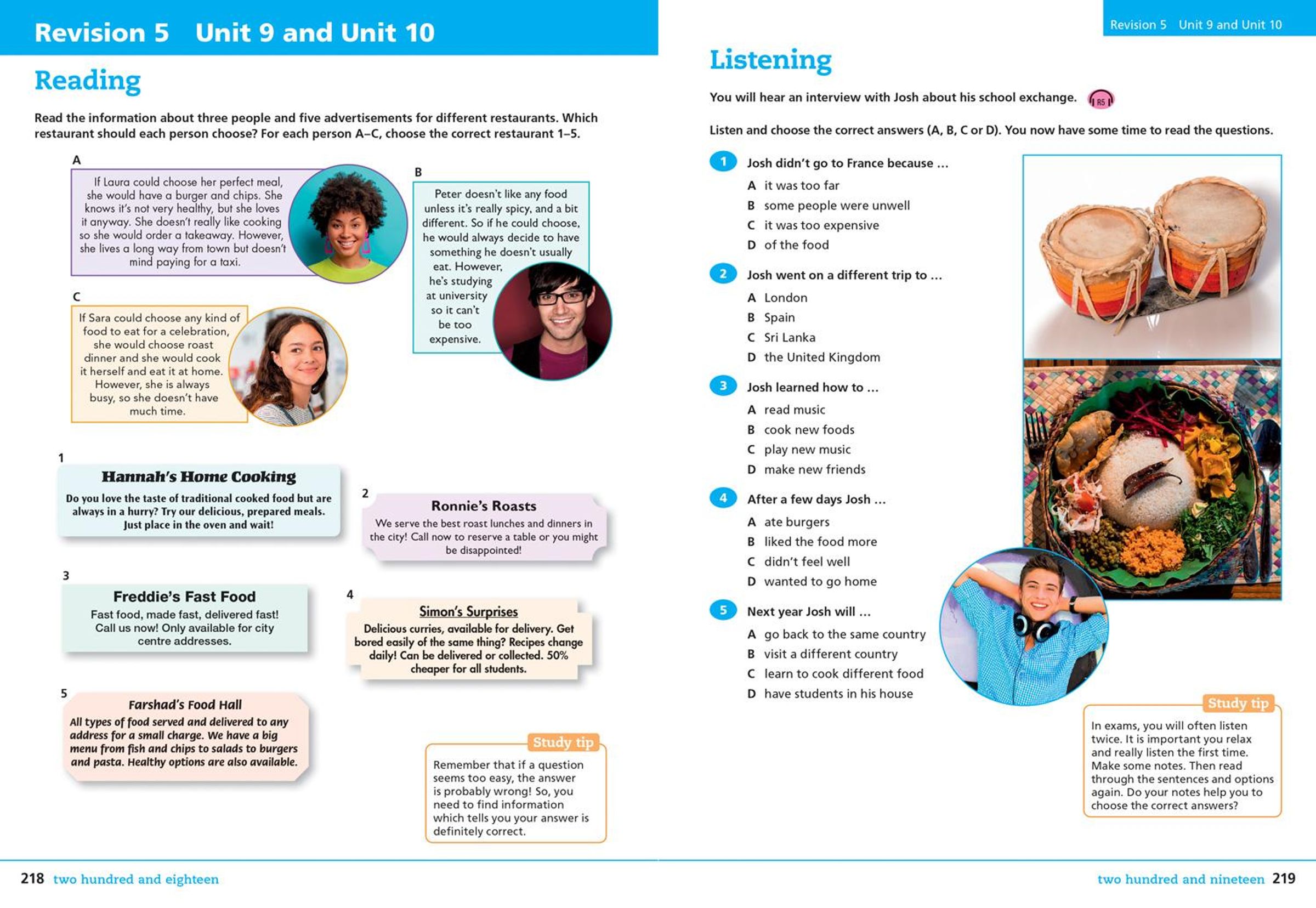 Revision 5 Unit 9 and Unit 10

Reading

Read the information about three people and five advertisements for different restaurants. Which restaurant should each person choose? For each person A–C, choose the correct restaurant 1–5.

A

If Laura could choose her perfect meal, she would have a burger and chips. She knows it's not very healthy, but she loves it anyway. She doesn't really like cooking so she would order a takeaway. However, she lives a long way from town but doesn't mind paying for a taxi.

B

Peter doesn't like any food unless it's really spicy, and a bit different. So if he could choose, he would always decide to have something he doesn't usually eat. However, he's studying at university so it can't be too expensive.

C

If Sara could choose any kind of food to eat for a celebration, she would choose roast dinner and she would cook it herself and eat it at home. However, she is always busy, so she doesn't have much time.

1
Hannah's Home Cooking
Do you love the taste of traditional cooked food but are always in a hurry? Try our delicious, prepared meals. Just place in the oven and wait!

2
Ronnie's Roasts
We serve the best roast lunches and dinners in the city! Call now to reserve a table or you might be disappointed!

3
Freddie's Fast Food
Fast food, made fast, delivered fast! Call us now! Only available for city centre addresses.

4
Simon's Surprises
Delicious curries, available for delivery. Get bored easily of the same thing? Recipes change daily! Can be delivered or collected. 50% cheaper for all students.

5
Farshad's Food Hall
All types of food served and delivered to any address for a small charge. We have a big menu from fish and chips to salads to burgers and pasta. Healthy options are also available.

Study tip
Remember that if a question seems too easy, the answer is probably wrong! So, you need to find information which tells you your answer is definitely correct.

218 two hundred and eighteen

Revision 5 Unit 9 and Unit 10

Listening

You will hear an interview with Josh about his school exchange. R5

Listen and choose the correct answers (A, B, C or D). You now have some time to read the questions.

1 Josh didn't go to France because …
A it was too far
B some people were unwell
C it was too expensive
D of the food

2 Josh went on a different trip to …
A London
B Spain
C Sri Lanka
D the United Kingdom

3 Josh learned how to …
A read music
B cook new foods
C play new music
D make new friends

4 After a few days Josh …
A ate burgers
B liked the food more
C didn't feel well
D wanted to go home

5 Next year Josh will …
A go back to the same country
B visit a different country
C learn to cook different food
D have students in his house

Study tip
In exams, you will often listen twice. It is important you relax and really listen the first time. Make some notes. Then read through the sentences and options again. Do your notes help you to choose the correct answers?

two hundred and nineteen 219